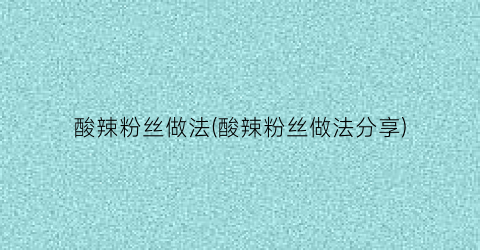 酸辣粉丝做法(酸辣粉丝做法分享)